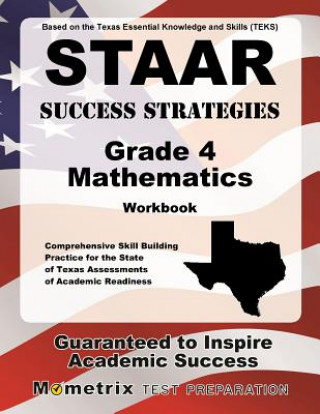 Based on the Texas Essential Knowledge and Skills (TEKS)

STAAR

SUCCESS STRATEGIES

Grade 4 Mathematics

Workbook

Comprehensive Skill Building Practice for the State of Texas Assessments of Academic Readiness

Guaranteed to Inspire Academic Success

Mometrix TEST PREPARATION